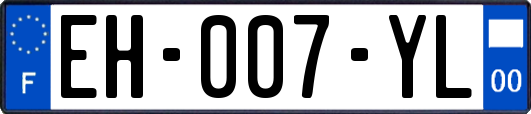 F

EH-007-YL

00